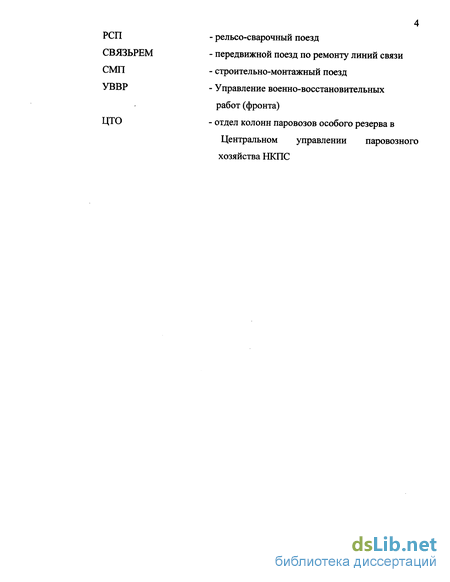 4

РСП - рельсо-сварочный поезд

СВЯЗЬРЕМ - передвижной поезд по ремонту линий связи

СМП - строительно-монтажный поезд

УВВР - Управление военно-восстановительных работ (фронта)

ЦТО - отдел колонн паровозов особого резерва в Центральном управлении паровозного хозяйства НКПС

dsLib.net
библиотека диссертаций